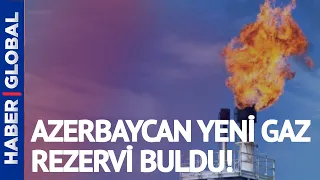 HABER | GLOBAL

AZERBAYCAN YENİ GAZ REZERVİ BULDU!